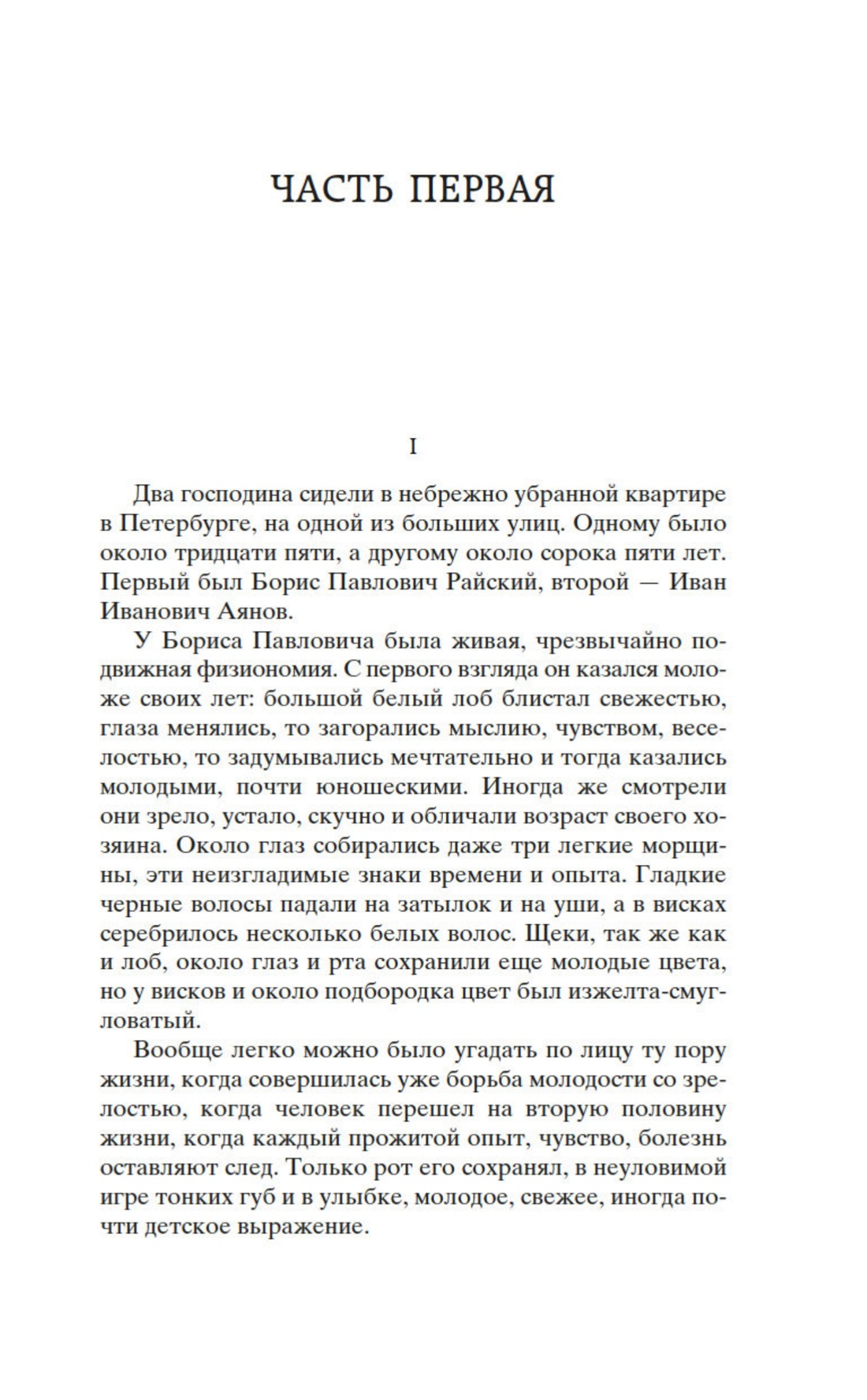 ЧАСТЬ ПЕРВАЯ

I

Два господина сидели в небрежно убранной квартире в Петербурге, на одной из больших улиц. Одному было около тридцати пяти, а другому около сорока пяти лет. Первый был Борис Павлович Райский, второй — Иван Иванович Аянов.

У Бориса Павловича была живая, чрезвычайно подвижная физиономия. С первого взгляда он казался моложе своих лет: большой белый лоб блистал свежестью, глаза менялись, то загорались мыслию, чувством, веселостью, то задумывались мечтательно и тогда казались молодыми, почти юношескими. Иногда же смотрели они зрело, устало, скучно и обличали возраст своего хозяина. Около глаз собирались даже три легкие морщины, эти неизгладимые знаки времени и опыта. Гладкие черные волосы падали на затылок и на уши, а в висках серебрилось несколько белых волос. Щеки, так же как и лоб, около глаз и рта сохранили еще молодые цвета, но у висков и около подбородка цвет был изжелта-смугловатый.

Вообще легко можно было угадать по лицу ту пору жизни, когда совершилась уже борьба молодости со зрелостью, когда человек перешел на вторую половину жизни, когда каждый прожитой опыт, чувство, болезнь оставляют след. Только рот его сохранял, в неуловимой игре тонких губ и в улыбке, молодое, свежее, иногда почти детское выражение.